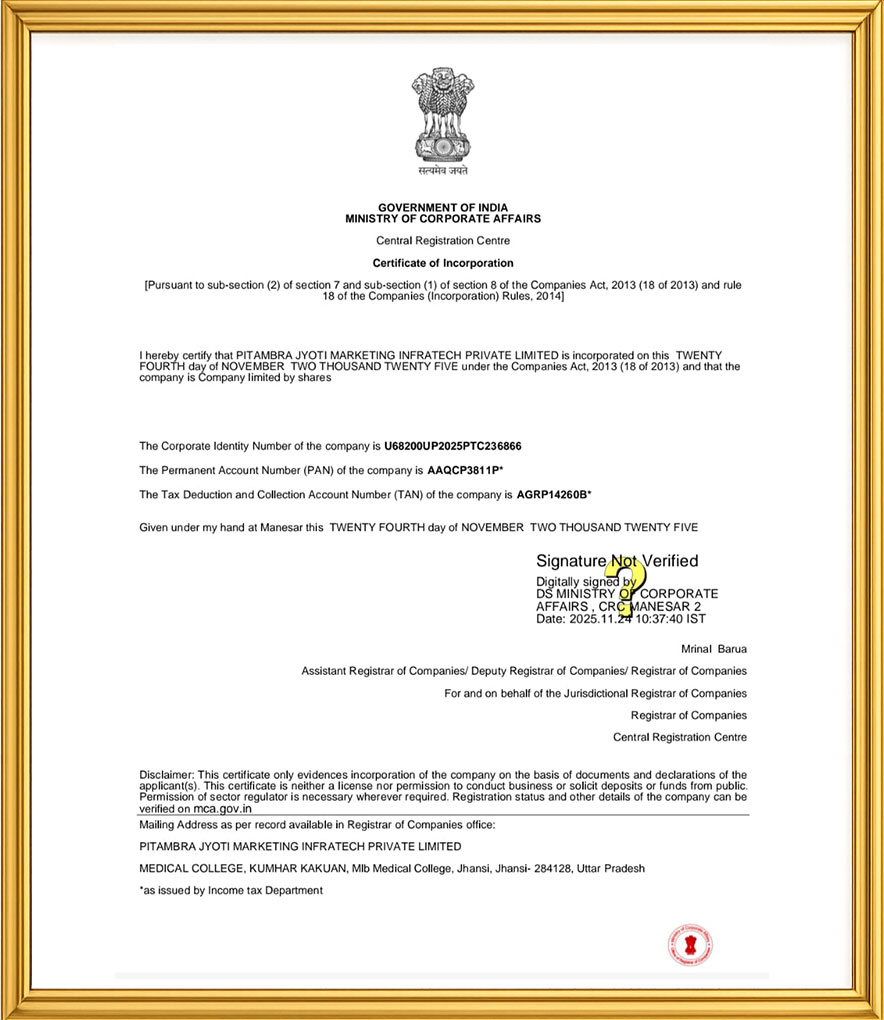 सत्यमेव जयते

GOVERNMENT OF INDIA
MINISTRY OF CORPORATE AFFAIRS

Central Registration Centre

Certificate of Incorporation

[Pursuant to sub-section (2) of section 7 and sub-section (1) of section 8 of the Companies Act, 2013 (18 of 2013) and rule 18 of the Companies (Incorporation) Rules, 2014]

I hereby certify that PITAMBRA JYOTI MARKETING INFRATECH PRIVATE LIMITED is incorporated on this TWENTY FOURTH day of NOVEMBER TWO THOUSAND TWENTY FIVE under the Companies Act, 2013 (18 of 2013) and that the company is Company limited by shares

The Corporate Identity Number of the company is U68200UP2025PTC236866

The Permanent Account Number (PAN) of the company is AAQCP3811P*

The Tax Deduction and Collection Account Number (TAN) of the company is AGRP14260B*

Given under my hand at Manesar this TWENTY FOURTH day of NOVEMBER TWO THOUSAND TWENTY FIVE

Signature Not Verified
Digitally signed by
DS MINISTRY OF CORPORATE
AFFAIRS , CRC MANESAR 2
Date: 2025.11.24 10:37:40 IST

Mrinal Barua

Assistant Registrar of Companies/ Deputy Registrar of Companies/ Registrar of Companies

For and on behalf of the Jurisdictional Registrar of Companies

Registrar of Companies

Central Registration Centre

Disclaimer: This certificate only evidences incorporation of the company on the basis of documents and declarations of the applicant(s). This certificate is neither a license nor permission to conduct business or solicit deposits or funds from public. Permission of sector regulator is necessary wherever required. Registration status and other details of the company can be verified on mca.gov.in

Mailing Address as per record available in Registrar of Companies office:

PITAMBRA JYOTI MARKETING INFRATECH PRIVATE LIMITED

MEDICAL COLLEGE, KUMHAR KAKUAN, Mlb Medical College, Jhansi, Jhansi- 284128, Uttar Pradesh

*as issued by Income tax Department